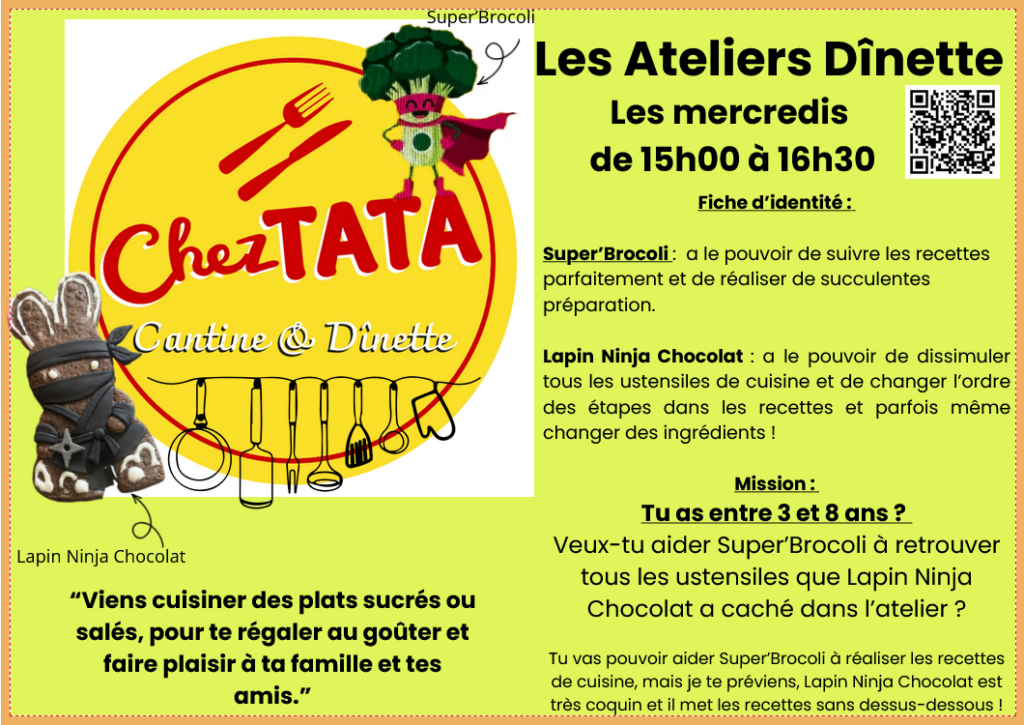 Super'Brocoli

ChezTATA

Cantine & Dînette

Lapin Ninja Chocolat

"Viens cuisiner des plats sucrés ou salés, pour te régaler au goûter et faire plaisir à ta famille et tes amis."

Les Ateliers Dînette

Les mercredis
de 15h00 à 16h30

Fiche d'identité :

Super'Brocoli : a le pouvoir de suivre les recettes parfaitement et de réaliser de succulentes préparation.

Lapin Ninja Chocolat : a le pouvoir de dissimuler tous les ustensiles de cuisine et de changer l'ordre des étapes dans les recettes et parfois même changer des ingrédients !

Mission :

Tu as entre 3 et 8 ans ?

Veux-tu aider Super'Brocoli à retrouver tous les ustensiles que Lapin Ninja Chocolat a caché dans l'atelier ?

Tu vas pouvoir aider Super'Brocoli à réaliser les recettes de cuisine, mais je te préviens, Lapin Ninja Chocolat est très coquin et il met les recettes sans dessus-dessous !